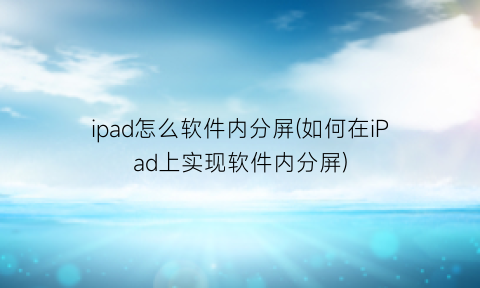 ipad怎么软件内分屏(如何在iPad上实现软件内分屏)